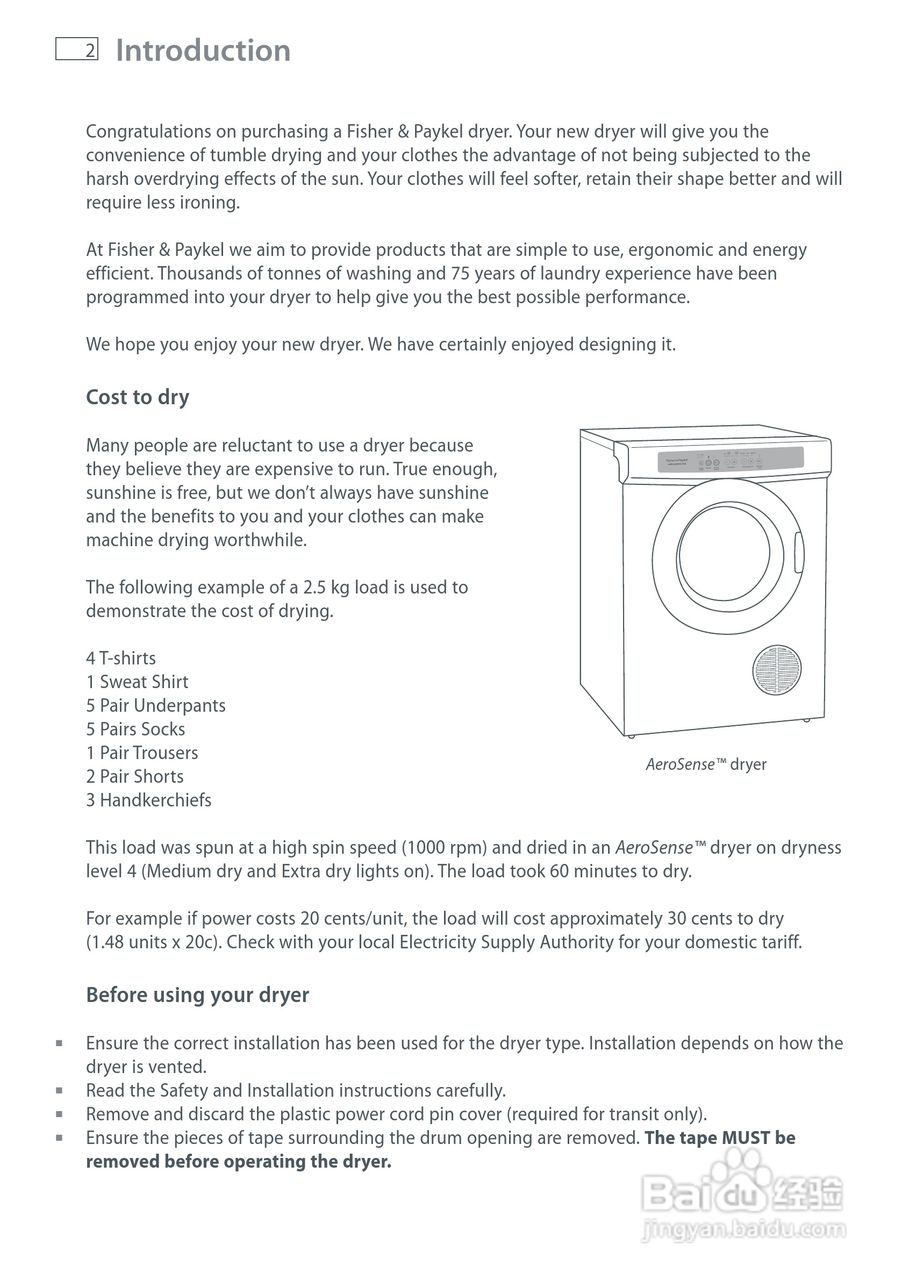 2 Introduction

Congratulations on purchasing a Fisher & Paykel dryer. Your new dryer will give you the convenience of tumble drying and your clothes the advantage of not being subjected to the harsh overdrying effects of the sun. Your clothes will feel softer, retain their shape better and will require less ironing.

At Fisher & Paykel we aim to provide products that are simple to use, ergonomic and energy efficient. Thousands of tonnes of washing and 75 years of laundry experience have been programmed into your dryer to help give you the best possible performance.

We hope you enjoy your new dryer. We have certainly enjoyed designing it.

Cost to dry

Many people are reluctant to use a dryer because they believe they are expensive to run. True enough, sunshine is free, but we don't always have sunshine and the benefits to you and your clothes can make machine drying worthwhile.

The following example of a 2.5 kg load is used to demonstrate the cost of drying.

4 T-shirts
1 Sweat Shirt
5 Pair Underpants
5 Pairs Socks
1 Pair Trousers
2 Pair Shorts
3 Handkerchiefs

AeroSense™ dryer

This load was spun at a high spin speed (1000 rpm) and dried in an AeroSense™ dryer on dryness level 4 (Medium dry and Extra dry lights on). The load took 60 minutes to dry.

For example if power costs 20 cents/unit, the load will cost approximately 30 cents to dry (1.48 units x 20c). Check with your local Electricity Supply Authority for your domestic tariff.

Before using your dryer

▪ Ensure the correct installation has been used for the dryer type. Installation depends on how the dryer is vented.
▪ Read the Safety and Installation instructions carefully.
▪ Remove and discard the plastic power cord pin cover (required for transit only).
▪ Ensure the pieces of tape surrounding the drum opening are removed. The tape MUST be removed before operating the dryer.

Baidu 经验
jingyan.baidu.com